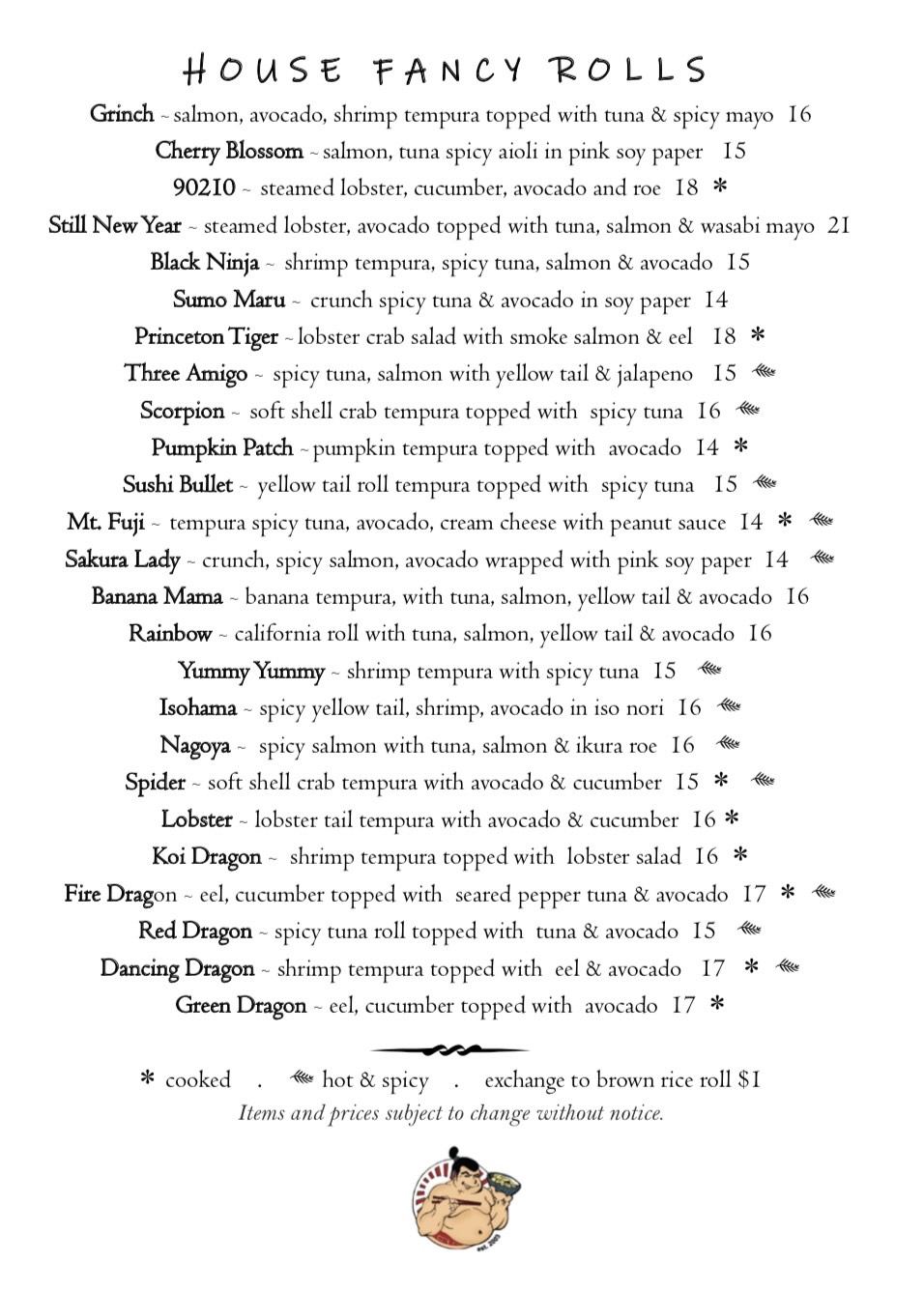 HOUSE FANCY ROLLS

Grinch ~ salmon, avocado, shrimp tempura topped with tuna & spicy mayo 16
Cherry Blossom ~ salmon, tuna spicy aioli in pink soy paper 15
90210 ~ steamed lobster, cucumber, avocado and roe 18 *
Still New Year ~ steamed lobster, avocado topped with tuna, salmon & wasabi mayo 21
Black Ninja ~ shrimp tempura, spicy tuna, salmon & avocado 15
Sumo Maru ~ crunch spicy tuna & avocado in soy paper 14
Princeton Tiger ~ lobster crab salad with smoke salmon & eel 18 *
Three Amigo ~ spicy tuna, salmon with yellow tail & jalapeno 15
Scorpion ~ soft shell crab tempura topped with spicy tuna 16
Pumpkin Patch ~ pumpkin tempura topped with avocado 14 *
Sushi Bullet ~ yellow tail roll tempura topped with spicy tuna 15
Mt. Fuji ~ tempura spicy tuna, avocado, cream cheese with peanut sauce 14 *
Sakura Lady ~ crunch, spicy salmon, avocado wrapped with pink soy paper 14
Banana Mama ~ banana tempura, with tuna, salmon, yellow tail & avocado 16
Rainbow ~ california roll with tuna, salmon, yellow tail & avocado 16
Yummy Yummy ~ shrimp tempura with spicy tuna 15
Isohama ~ spicy yellow tail, shrimp, avocado in iso nori 16
Nagoya ~ spicy salmon with tuna, salmon & ikura roe 16
Spider ~ soft shell crab tempura with avocado & cucumber 15 *
Lobster ~ lobster tail tempura with avocado & cucumber 16 *
Koi Dragon ~ shrimp tempura topped with lobster salad 16 *
Fire Dragon ~ eel, cucumber topped with seared pepper tuna & avocado 17 *
Red Dragon ~ spicy tuna roll topped with tuna & avocado 15
Dancing Dragon ~ shrimp tempura topped with eel & avocado 17 *
Green Dragon ~ eel, cucumber topped with avocado 17 *

* cooked . hot & spicy . exchange to brown rice roll $1
Items and prices subject to change without notice.

est. 2003